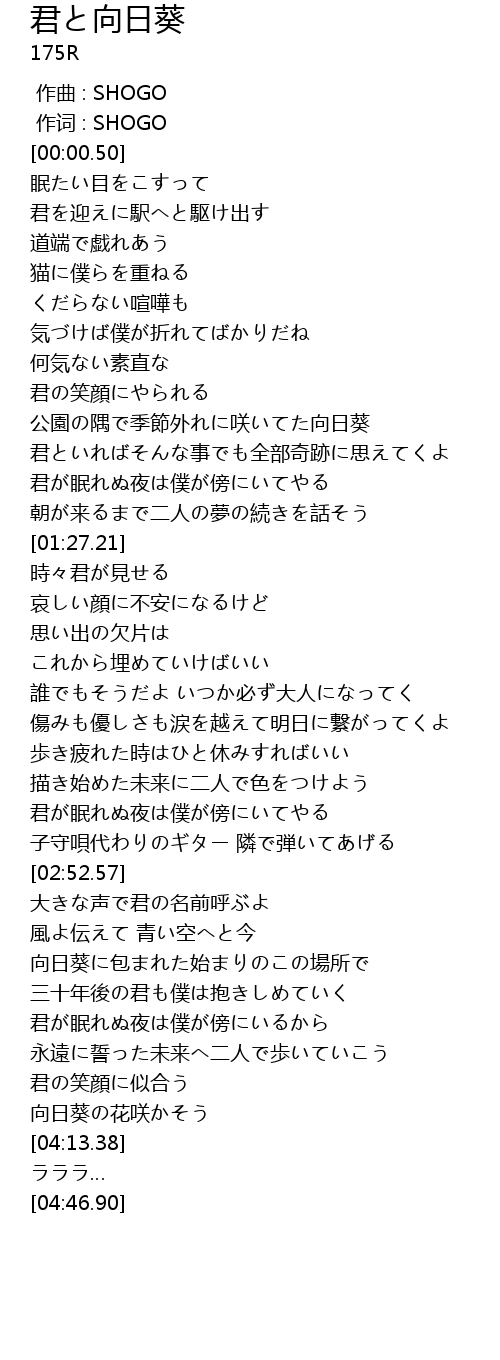 君と向日葵
175R

作曲 : SHOGO
作词 : SHOGO
[00:00.50]
眠たい目をこすって
君を迎えに駅へと駆け出す
道端で戯れあう
猫に僕らを重ねる
くだらない喧嘩も
気づけば僕が折れてばかりだね
何気ない素直な
君の笑顔にやられる
公園の隅で季節外れに咲いてた向日葵
君といればそんな事でも全部奇跡に思えてくよ
君が眠れぬ夜は僕が傍にいてやる
朝が来るまで二人の夢の続きを話そう
[01:27.21]
時々君が見せる
哀しい顔に不安になるけど
思い出の欠片は
これから埋めていけばいい
誰でもそうだよ いつか必ず大人になってく
傷みも優しさも涙を越えて明日に繋がってくよ
歩き疲れた時はひと休みすればいい
描き始めた未来に二人で色をつけよう
君が眠れぬ夜は僕が傍にいてやる
子守唄代わりのギター 隣で弾いてあげる
[02:52.57]
大きな声で君の名前呼ぶよ
風よ伝えて 青い空へと今
向日葵に包まれた始まりのこの場所で
三十年後の君も僕は抱きしめていく
君が眠れぬ夜は僕が傍にいるから
永遠に誓った未来へ二人で歩いていこう
君の笑顔に似合う
向日葵の花咲かそう
[04:13.38]
ラララ...
[04:46.90]